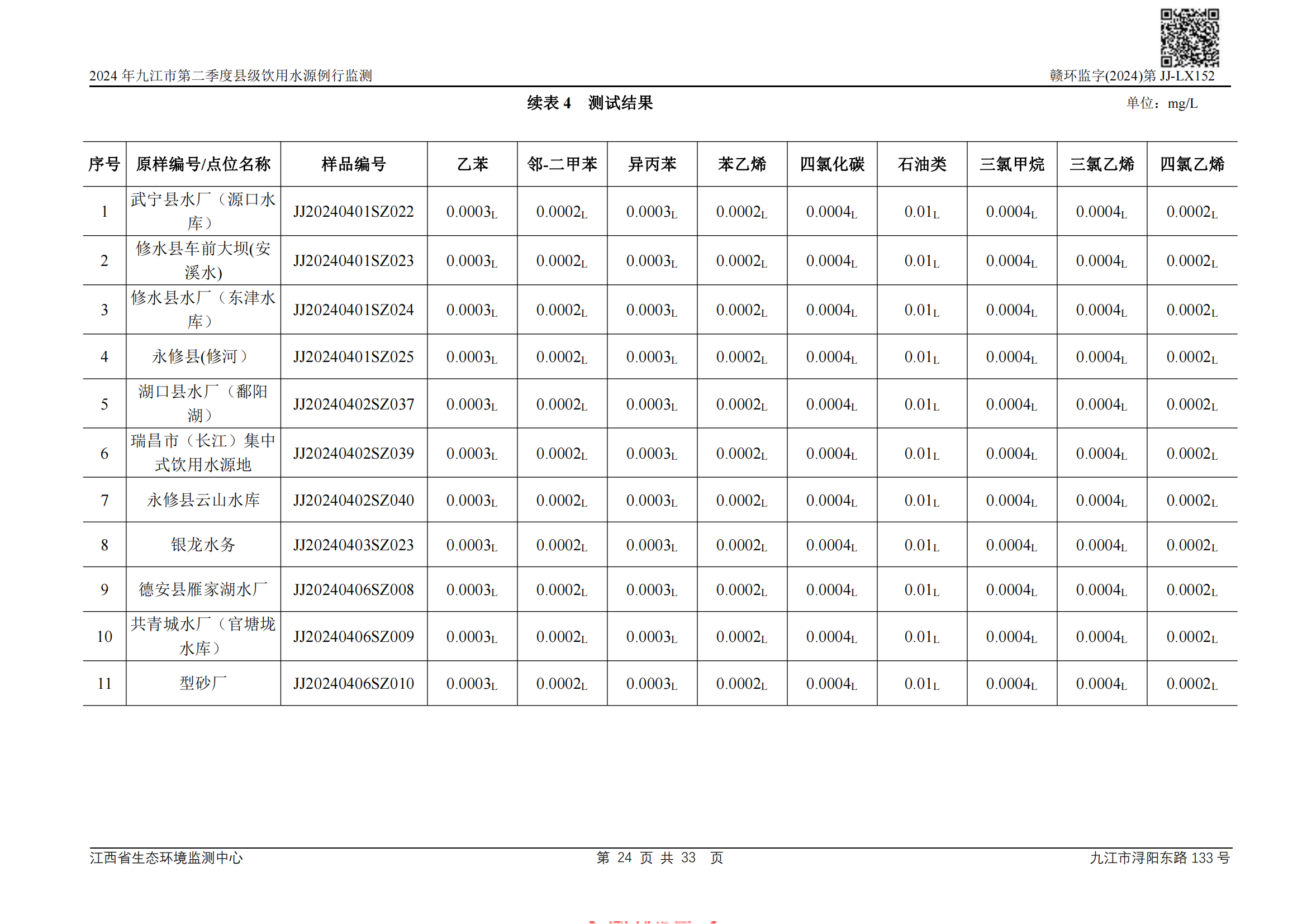 2024年九江市第二季度县级饮用水源例行监测 赣环监字(2024)第JJ-LX152

续表4 测试结果

单位：mg/L

| 序号 | 原样编号/点位名称 | 样品编号 | 乙苯 | 邻-二甲苯 | 异丙苯 | 苯乙烯 | 四氯化碳 | 石油类 | 三氯甲烷 | 三氯乙烯 | 四氯乙烯 |
|---|---|---|---|---|---|---|---|---|---|---|---|
| 1 | 武宁县水厂（源口水库） | JJ20240401SZ022 | $0.0003_L$ | $0.0002_L$ | $0.0003_L$ | $0.0002_L$ | $0.0004_L$ | $0.01_L$ | $0.0004_L$ | $0.0004_L$ | $0.0002_L$ |
| 2 | 修水县车前大坝(安溪水) | JJ20240401SZ023 | $0.0003_L$ | $0.0002_L$ | $0.0003_L$ | $0.0002_L$ | $0.0004_L$ | $0.01_L$ | $0.0004_L$ | $0.0004_L$ | $0.0002_L$ |
| 3 | 修水县水厂（东津水库） | JJ20240401SZ024 | $0.0003_L$ | $0.0002_L$ | $0.0003_L$ | $0.0002_L$ | $0.0004_L$ | $0.01_L$ | $0.0004_L$ | $0.0004_L$ | $0.0002_L$ |
| 4 | 永修县(修河） | JJ20240401SZ025 | $0.0003_L$ | $0.0002_L$ | $0.0003_L$ | $0.0002_L$ | $0.0004_L$ | $0.01_L$ | $0.0004_L$ | $0.0004_L$ | $0.0002_L$ |
| 5 | 湖口县水厂（鄱阳湖） | JJ20240402SZ037 | $0.0003_L$ | $0.0002_L$ | $0.0003_L$ | $0.0002_L$ | $0.0004_L$ | $0.01_L$ | $0.0004_L$ | $0.0004_L$ | $0.0002_L$ |
| 6 | 瑞昌市（长江）集中式饮用水源地 | JJ20240402SZ039 | $0.0003_L$ | $0.0002_L$ | $0.0003_L$ | $0.0002_L$ | $0.0004_L$ | $0.01_L$ | $0.0004_L$ | $0.0004_L$ | $0.0002_L$ |
| 7 | 永修县云山水库 | JJ20240402SZ040 | $0.0003_L$ | $0.0002_L$ | $0.0003_L$ | $0.0002_L$ | $0.0004_L$ | $0.01_L$ | $0.0004_L$ | $0.0004_L$ | $0.0002_L$ |
| 8 | 银龙水务 | JJ20240403SZ023 | $0.0003_L$ | $0.0002_L$ | $0.0003_L$ | $0.0002_L$ | $0.0004_L$ | $0.01_L$ | $0.0004_L$ | $0.0004_L$ | $0.0002_L$ |
| 9 | 德安县雁家湖水厂 | JJ20240406SZ008 | $0.0003_L$ | $0.0002_L$ | $0.0003_L$ | $0.0002_L$ | $0.0004_L$ | $0.01_L$ | $0.0004_L$ | $0.0004_L$ | $0.0002_L$ |
| 10 | 共青城水厂（官塘垅水库） | JJ20240406SZ009 | $0.0003_L$ | $0.0002_L$ | $0.0003_L$ | $0.0002_L$ | $0.0004_L$ | $0.01_L$ | $0.0004_L$ | $0.0004_L$ | $0.0002_L$ |
| 11 | 型砂厂 | JJ20240406SZ010 | $0.0003_L$ | $0.0002_L$ | $0.0003_L$ | $0.0002_L$ | $0.0004_L$ | $0.01_L$ | $0.0004_L$ | $0.0004_L$ | $0.0002_L$ |

江西省生态环境监测中心 第24页 共33页 九江市浔阳东路133号